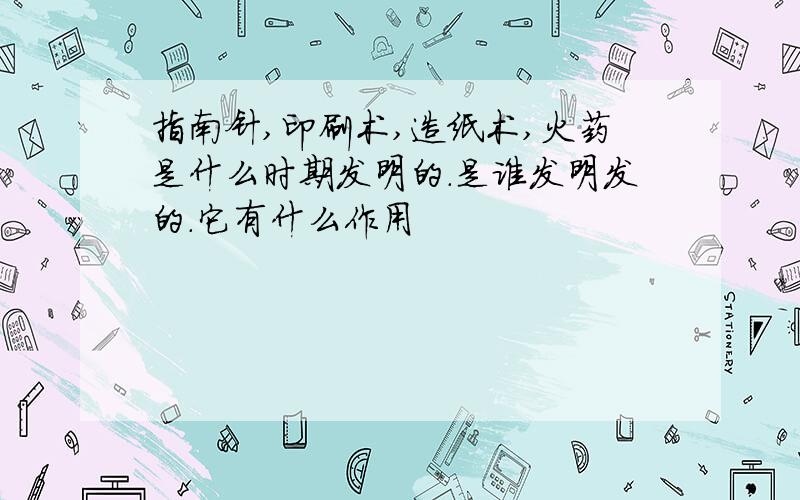 指南针,印刷术,造纸术,火药是什么时期发明的.是谁发明发的.它有什么作用

STATIONERY